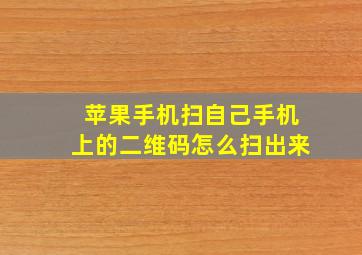 苹果手机扫自己手机上的二维码怎么扫出来